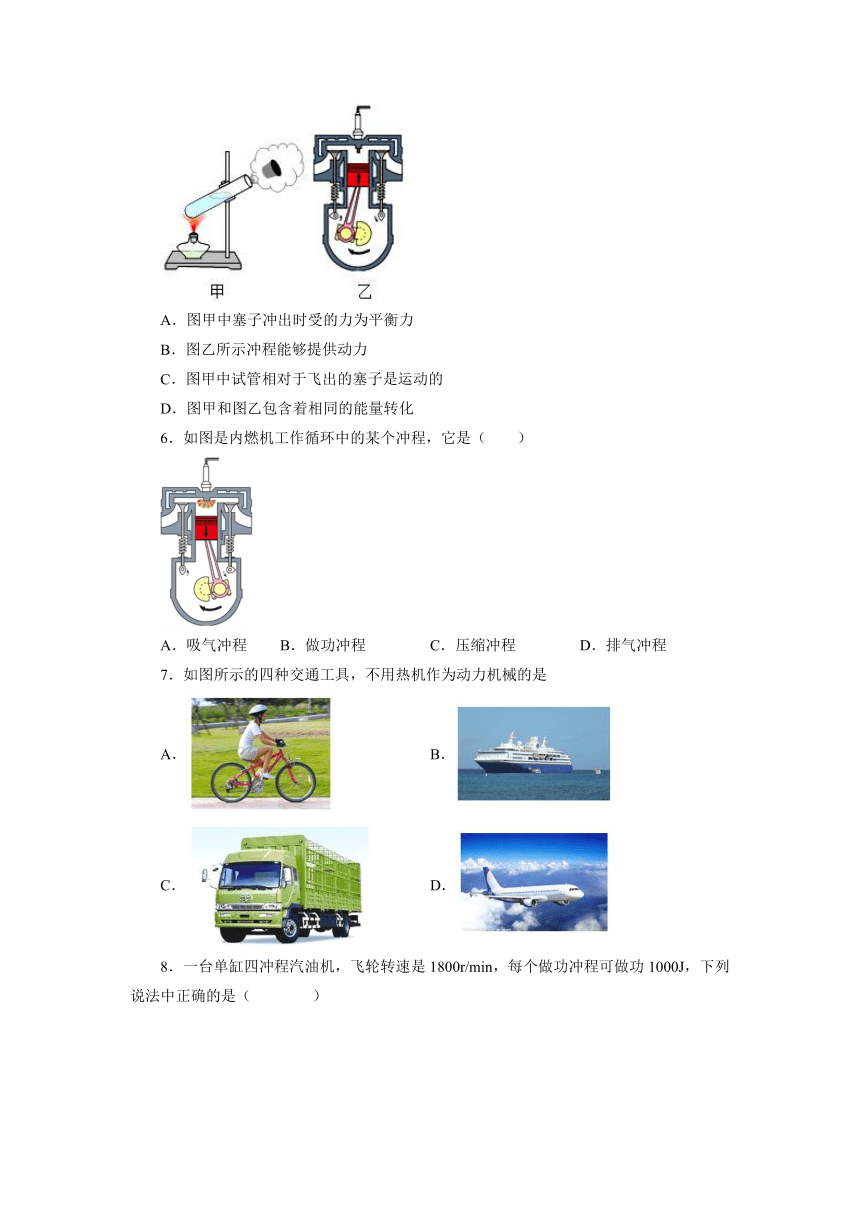 甲　　乙

A．图甲中塞子冲出时受的力为平衡力

B．图乙所示冲程能够提供动力

C．图甲中试管相对于飞出的塞子是运动的

D．图甲和图乙包含着相同的能量转化

6．如图是内燃机工作循环中的某个冲程，它是（　　）

A．吸气冲程　B．做功冲程　C．压缩冲程　D．排气冲程

7．如图所示的四种交通工具，不用热机作为动力机械的是

A．

B．

C．

D．

8．一台单缸四冲程汽油机，飞轮转速是 1800r/min，每个做功冲程可做功 1000J，下列说法中正确的是（　　）